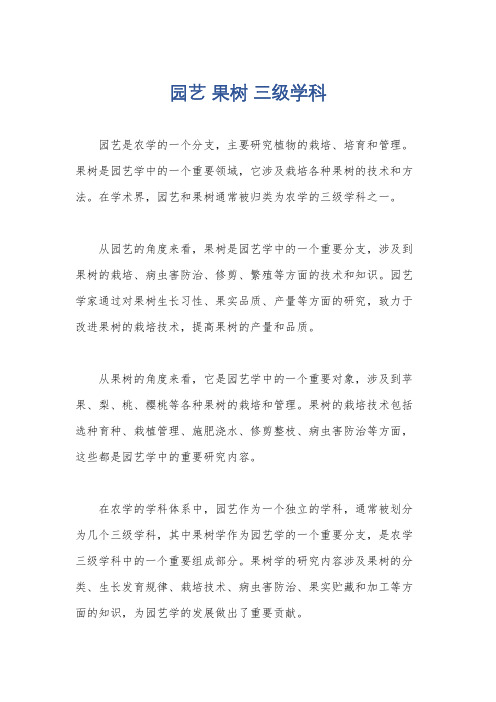 园艺 果树 三级学科

园艺是农学的一个分支，主要研究植物的栽培、培育和管理。果树是园艺学中的一个重要领域，它涉及栽培各种果树的技术和方法。在学术界，园艺和果树通常被归类为农学的三级学科之一。

从园艺的角度来看，果树是园艺学中的一个重要分支，涉及到果树的栽培、病虫害防治、修剪、繁殖等方面的技术和知识。园艺学家通过对果树生长习性、果实品质、产量等方面的研究，致力于改进果树的栽培技术，提高果树的产量和品质。

从果树的角度来看，它是园艺学中的一个重要对象，涉及到苹果、梨、桃、樱桃等各种果树的栽培和管理。果树的栽培技术包括选种育种、栽植管理、施肥浇水、修剪整枝、病虫害防治等方面，这些都是园艺学中的重要研究内容。

在农学的学科体系中，园艺作为一个独立的学科，通常被划分为几个三级学科，其中果树学作为园艺学的一个重要分支，是农学三级学科中的一个重要组成部分。果树学的研究内容涉及果树的分类、生长发育规律、栽培技术、病虫害防治、果实贮藏和加工等方面的知识，为园艺学的发展做出了重要贡献。